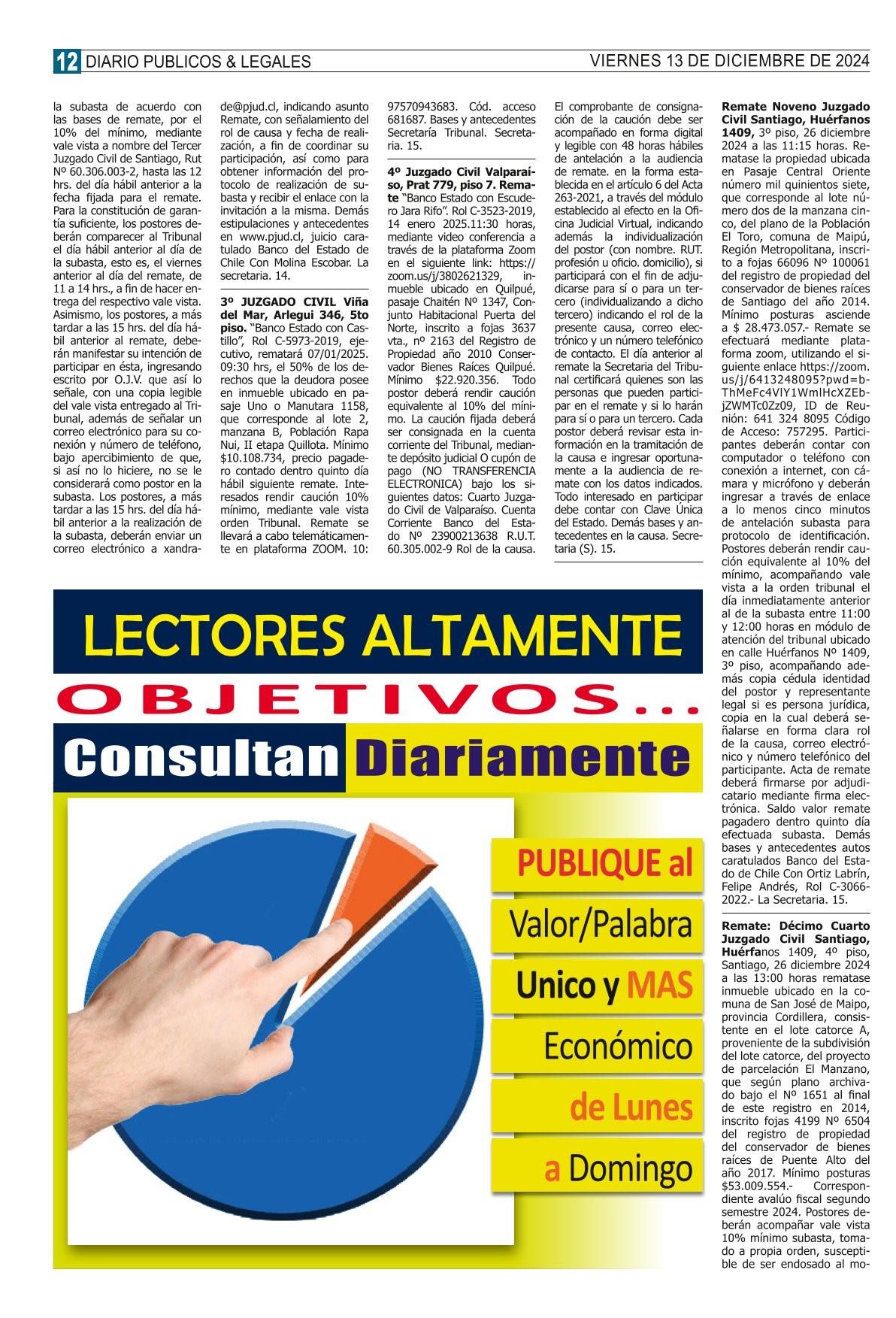 12 DIARIO PUBLICOS & LEGALES

VIERNES 13 DE DICIEMBRE DE 2024

la subasta de acuerdo con las bases de remate, por el 10% del mínimo, mediante vale vista a nombre del Tercer Juzgado Civil de Santiago, Rut Nº 60.306.003-2, hasta las 12 hrs. del día hábil anterior a la fecha fijada para el remate. Para la constitución de garantía suficiente, los postores deberán comparecer al Tribunal el día hábil anterior al día de la subasta, esto es, el viernes anterior al día del remate, de 11 a 14 hrs., a fin de hacer entrega del respectivo vale vista. Asimismo, los postores, a más tardar a las 15 hrs. del día hábil anterior al remate, deberán manifestar su intención de participar en ésta, ingresando escrito por O.J.V. que así lo señale, con una copia legible del vale vista entregado al Tribunal, además de señalar un correo electrónico para su conexión y número de teléfono, bajo apercibimiento de que, si así no lo hiciere, no se le considerará como postor en la subasta. Los postores, a más tardar a las 15 hrs. del día hábil anterior a la realización de la subasta, deberán enviar un correo electrónico a xandrade@pjud.cl, indicando asunto Remate, con señalamiento del rol de causa y fecha de realización, a fin de coordinar su participación, así como para obtener información del protocolo de realización de subasta y recibir el enlace con la invitación a la misma. Demás estipulaciones y antecedentes en www.pjud.cl, juicio caratulado Banco del Estado de Chile Con Molina Escobar. La secretaria. 14.

3º JUZGADO CIVIL Viña del Mar, Arlegui 346, 5to piso. "Banco Estado con Castillo", Rol C-5973-2019, ejecutivo, rematará 07/01/2025. 09:30 hrs, el 50% de los derechos que la deudora posee en inmueble ubicado en pasaje Uno o Manutara 1158, que corresponde al lote 2, manzana B, Población Rapa Nui, II etapa Quillota. Mínimo $10.108.734, precio pagadero contado dentro quinto día hábil siguiente remate. Interesados rendir caución 10% mínimo, mediante vale vista orden Tribunal. Remate se llevará a cabo telemáticamente en plataforma ZOOM. 10: 97570943683. Cód. acceso 681687. Bases y antecedentes Secretaría Tribunal. Secretaria. 15.

4º Juzgado Civil Valparaíso, Prat 779, piso 7. Remate "Banco Estado con Escudero Jara Rifo". Rol C-3523-2019, 14 enero 2025.11:30 horas, mediante video conferencia a través de la plataforma Zoom en el siguiente link: https://zoom.us/j/3802621329, inmueble ubicado en Quilpué, pasaje Chaitén Nº 1347, Conjunto Habitacional Puerta del Norte, inscrito a fojas 3637 vta., nº 2163 del Registro de Propiedad año 2010 Conservador Bienes Raíces Quilpué. Mínimo $22.920.356. Todo postor deberá rendir caución equivalente al 10% del mínimo. La caución fijada deberá ser consignada en la cuenta corriente del Tribunal, mediante depósito judicial O cupón de pago (NO TRANSFERENCIA ELECTRONICA) bajo los siguientes datos: Cuarto Juzgado Civil de Valparaíso. Cuenta Corriente Banco del Estado Nº 23900213638 R.U.T. 60.305.002-9 Rol de la causa. El comprobante de consignación de la caución debe ser acompañado en forma digital y legible con 48 horas hábiles de antelación a la audiencia de remate. en la forma establecida en el artículo 6 del Acta 263-2021, a través del módulo establecido al efecto en la Oficina Judicial Virtual, indicando además la individualización del postor (con nombre. RUT. profesión u oficio. domicilio), si participará con el fin de adjudicarse para sí o para un tercero (individualizando a dicho tercero) indicando el rol de la presente causa, correo electrónico y un número telefónico de contacto. El día anterior al remate la Secretaria del Tribunal certificará quienes son las personas que pueden participar en el remate y si lo harán para sí o para un tercero. Cada postor deberá revisar esta información en la tramitación de la causa e ingresar oportunamente a la audiencia de remate con los datos indicados. Todo interesado en participar debe contar con Clave Única del Estado. Demás bases y antecedentes en la causa. Secretaria (S). 15.

Remate Noveno Juzgado Civil Santiago, Huérfanos 1409, 3º piso, 26 diciembre 2024 a las 11:15 horas. Rematase la propiedad ubicada en Pasaje Central Oriente número mil quinientos siete, que corresponde al lote número dos de la manzana cinco, del plano de la Población El Toro, comuna de Maipú, Región Metropolitana, inscrito a fojas 66096 Nº 100061 del registro de propiedad del conservador de bienes raíces de Santiago del año 2014. Mínimo posturas asciende a $ 28.473.057.- Remate se efectuará mediante plataforma zoom, utilizando el siguiente enlace https://zoom.us/j/6413248095?pwd=bThMeFc4VlY1WmlHcXZEbjZWMTc0Zz09, ID de Reunión: 641 324 8095 Código de Acceso: 757295. Participantes deberán contar con computador o teléfono con conexión a internet, con cámara y micrófono y deberán ingresar a través de enlace a lo menos cinco minutos de antelación subasta para protocolo de identificación. Postores deberán rendir caución equivalente al 10% del mínimo, acompañando vale vista a la orden tribunal el día inmediatamente anterior al de la subasta entre 11:00 y 12:00 horas en módulo de atención del tribunal ubicado en calle Huérfanos Nº 1409, 3º piso, acompañando además copia cédula identidad del postor y representante legal si es persona jurídica, copia en la cual deberá señalarse en forma clara rol de la causa, correo electrónico y número telefónico del participante. Acta de remate deberá firmarse por adjudicatario mediante firma electrónica. Saldo valor remate pagadero dentro quinto día efectuada subasta. Demás bases y antecedentes autos caratulados Banco del Estado de Chile Con Ortiz Labrín, Felipe Andrés, Rol C-3066-2022.- La Secretaria. 15.

Remate: Décimo Cuarto Juzgado Civil Santiago, Huérfanos 1409, 4º piso, Santiago, 26 diciembre 2024 a las 13:00 horas rematase inmueble ubicado en la comuna de San José de Maipo, provincia Cordillera, consistente en el lote catorce A, proveniente de la subdivisión del lote catorce, del proyecto de parcelación El Manzano, que según plano archivado bajo el Nº 1651 al final de este registro en 2014, inscrito fojas 4199 Nº 6504 del registro de propiedad del conservador de bienes raíces de Puente Alto del año 2017. Mínimo posturas $53.009.554.- Correspondiente avalúo fiscal segundo semestre 2024. Postores deberán acompañar vale vista 10% mínimo subasta, tomado a propia orden, susceptible de ser endosado al mo-

LECTORES ALTAMENTE
OBJETIVOS...
Consultan Diariamente

PUBLIQUE al
Valor/Palabra
Unico y MAS
Económico
de Lunes
a Domingo